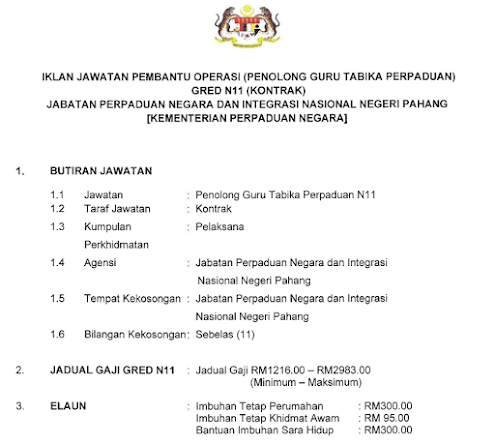 IKLAN JAWATAN PEMBANTU OPERASI (PENOLONG GURU TABIKA PERPADUAN)
GRED N11 (KONTRAK)
JABATAN PERPADUAN NEGARA DAN INTEGRASI NASIONAL NEGERI PAHANG
[KEMENTERIAN PERPADUAN NEGARA]

1. BUTIRAN JAWATAN

1.1 Jawatan : Penolong Guru Tabika Perpaduan N11
1.2 Taraf Jawatan : Kontrak
1.3 Kumpulan Perkhidmatan : Pelaksana
1.4 Agensi : Jabatan Perpaduan Negara dan Integrasi Nasional Negeri Pahang
1.5 Tempat Kekosongan : Jabatan Perpaduan Negara dan Integrasi Nasional Negeri Pahang
1.6 Bilangan Kekosongan: Sebelas (11)

2. JADUAL GAJI GRED N11 : Jadual Gaji RM1216.00 – RM2983.00 (Minimum – Maksimum)

3. ELAUN : Imbuhan Tetap Perumahan : RM300.00
Imbuhan Tetap Khidmat Awam : RM 95.00
Bantuan Imbuhan Sara Hidup : RM300.00